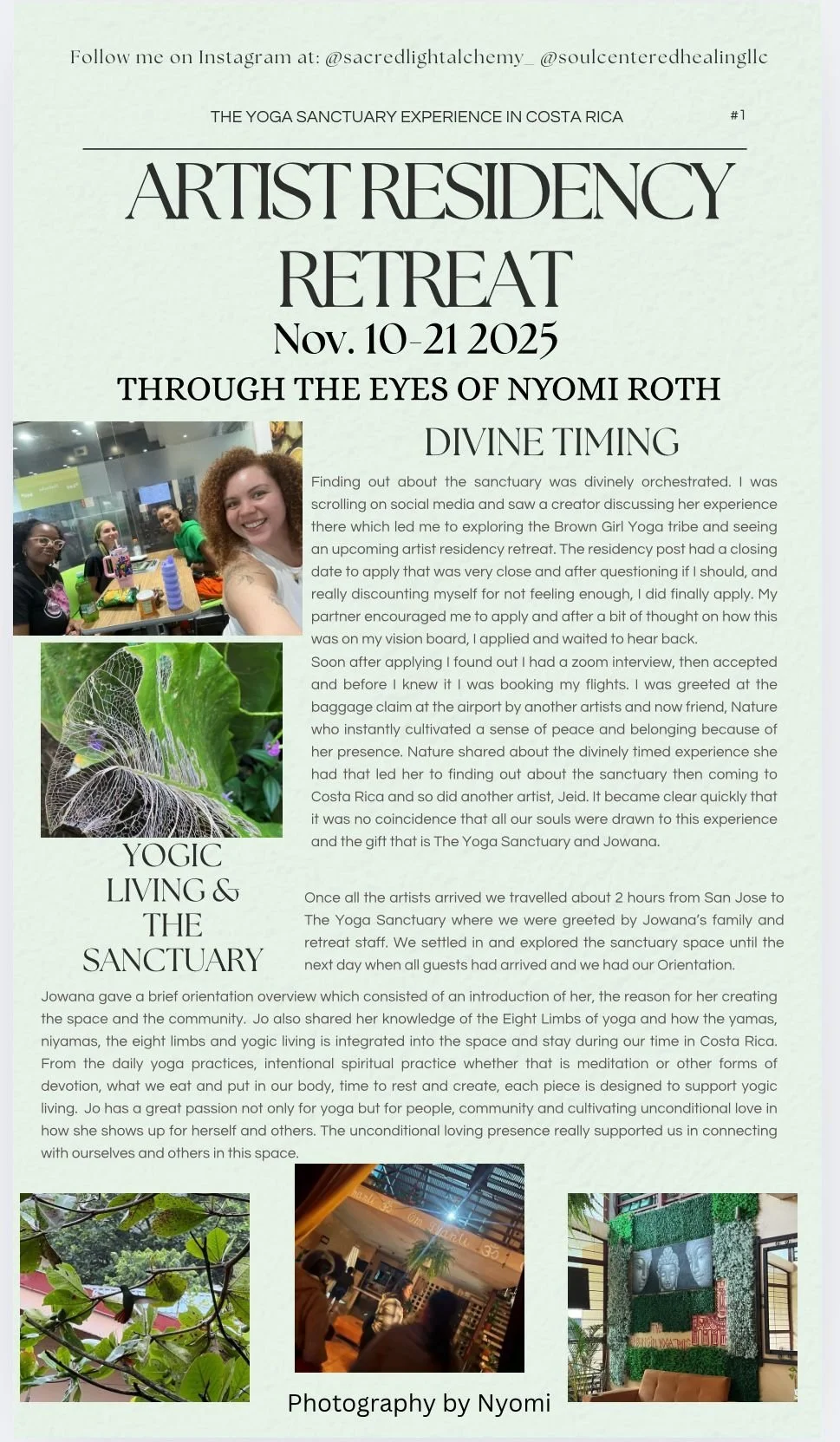 Follow me on Instagram at: @sacredlightalchemy_ @soulcenteredhealingllc

THE YOGA SANCTUARY EXPERIENCE IN COSTA RICA

#1

ARTIST RESIDENCY RETREAT

Nov. 10-21 2025

THROUGH THE EYES OF NYOMI ROTH

DIVINE TIMING

Finding out about the sanctuary was divinely orchestrated. I was scrolling on social media and saw a creator discussing her experience there which led me to exploring the Brown Girl Yoga tribe and seeing an upcoming artist residency retreat. The residency post had a closing date to apply that was very close and after questioning if I should, and really discounting myself for not feeling enough, I did finally apply. My partner encouraged me to apply and after a bit of thought on how this was on my vision board, I applied and waited to hear back.

Soon after applying I found out I had a zoom interview, then accepted and before I knew it I was booking my flights. I was greeted at the baggage claim at the airport by another artists and now friend, Nature who instantly cultivated a sense of peace and belonging because of her presence. Nature shared about the divinely timed experience she had that led her to finding out about the sanctuary then coming to Costa Rica and so did another artist, Jeid. It became clear quickly that it was no coincidence that all our souls were drawn to this experience and the gift that is The Yoga Sanctuary and Jowana.

YOGIC LIVING & THE SANCTUARY

Once all the artists arrived we travelled about 2 hours from San Jose to The Yoga Sanctuary where we were greeted by Jowana's family and retreat staff. We settled in and explored the sanctuary space until the next day when all guests had arrived and we had our Orientation.

Jowana gave a brief orientation overview which consisted of an introduction of her, the reason for her creating the space and the community. Jo also shared her knowledge of the Eight Limbs of yoga and how the yamas, niyamas, the eight limbs and yogic living is integrated into the space and stay during our time in Costa Rica. From the daily yoga practices, intentional spiritual practice whether that is meditation or other forms of devotion, what we eat and put in our body, time to rest and create, each piece is designed to support yogic living. Jo has a great passion not only for yoga but for people, community and cultivating unconditional love in how she shows up for herself and others. The unconditional loving presence really supported us in connecting with ourselves and others in this space.

Photography by Nyomi